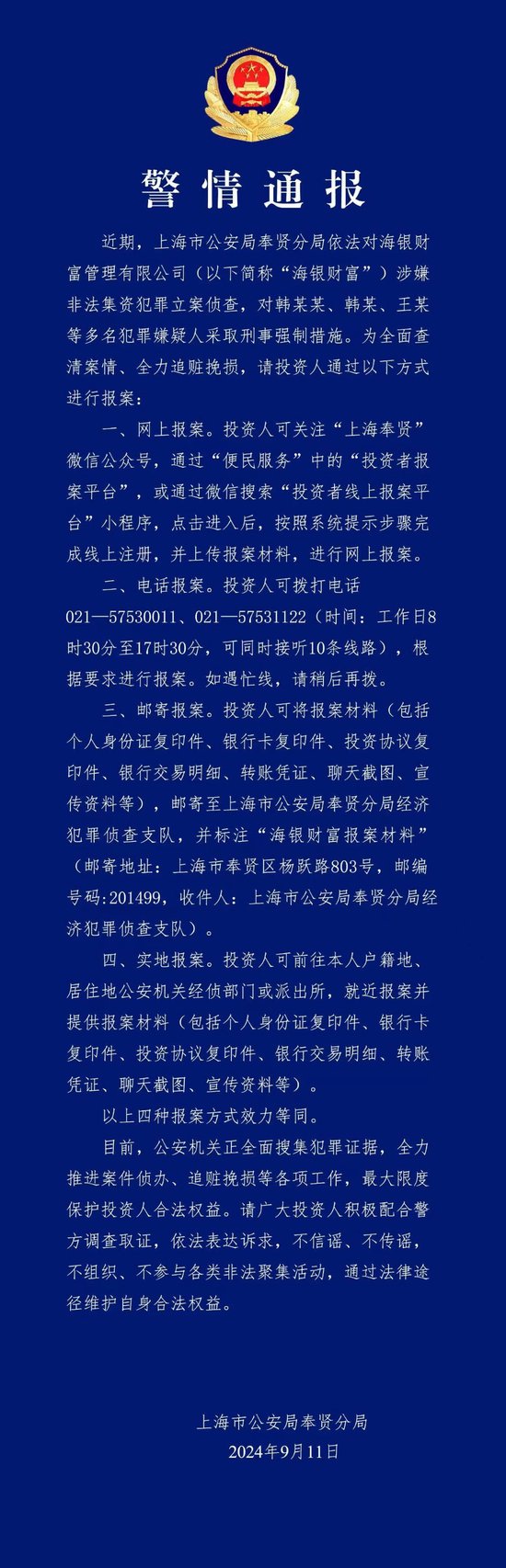 警情通报

近期，上海市公安局奉贤分局依法对海银财富管理有限公司（以下简称“海银财富”）涉嫌非法集资犯罪立案侦查，对韩某某、韩某、王某等多名犯罪嫌疑人采取刑事强制措施。为全面查清案情、全力追赃挽损，请投资人通过以下方式进行报案：

一、网上报案。投资人可关注“上海奉贤”微信公众号，通过“便民服务”中的“投资者报案平台”，或通过微信搜索“投资者线上报案平台”小程序，点击进入后，按照系统提示步骤完成线上注册，并上传报案材料，进行网上报案。

二、电话报案。投资人可拨打电话021—57530011、021—57531122（时间：工作日8时30分至17时30分，可同时接听10条线路），根据要求进行报案。如遇忙线，请稍后再拨。

三、邮寄报案。投资人可将报案材料（包括个人身份证复印件、银行卡复印件、投资协议复印件、银行交易明细、转账凭证、聊天截图、宣传资料等），邮寄至上海市公安局奉贤分局经济犯罪侦查支队，并标注“海银财富报案材料”（邮寄地址：上海市奉贤区杨跃路803号，邮编号码:201499，收件人：上海市公安局奉贤分局经济犯罪侦查支队）。

四、实地报案。投资人可前往本人户籍地、居住地公安机关经侦部门或派出所，就近报案并提供报案材料（包括个人身份证复印件、银行卡复印件、投资协议复印件、银行交易明细、转账凭证、聊天截图、宣传资料等）。

以上四种报案方式效力等同。

目前，公安机关正全面搜集犯罪证据，全力推进案件侦办、追赃挽损等各项工作，最大限度保护投资人合法权益。请广大投资人积极配合警方调查取证，依法表达诉求，不信谣、不传谣，不组织、不参与各类非法聚集活动，通过法律途径维护自身合法权益。

上海市公安局奉贤分局
2024年9月11日